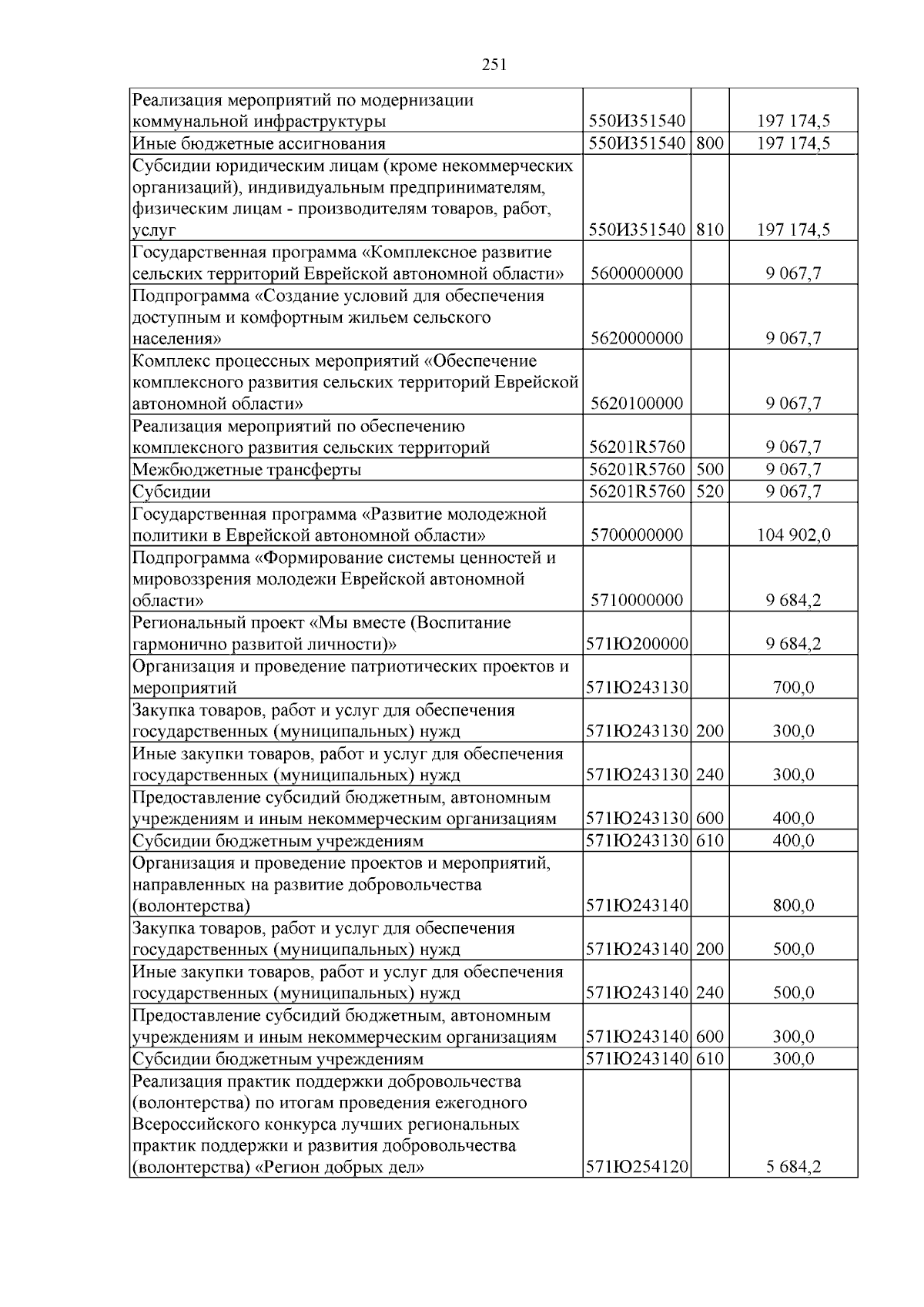 251

| Реализация мероприятий по модернизации коммунальной инфраструктуры | 550И351540 |  | 197 174,5 |
|---|---|---|---|
| Иные бюджетные ассигнования | 550И351540 | 800 | 197 174,5 |
| Субсидии юридическим лицам (кроме некоммерческих организаций), индивидуальным предпринимателям, физическим лицам - производителям товаров, работ, услуг | 550И351540 | 810 | 197 174,5 |
| Государственная программа «Комплексное развитие сельских территорий Еврейской автономной области» | 5600000000 |  | 9 067,7 |
| Подпрограмма «Создание условий для обеспечения доступным и комфортным жильем сельского населения» | 5620000000 |  | 9 067,7 |
| Комплекс процессных мероприятий «Обеспечение комплексного развития сельских территорий Еврейской автономной области» | 5620100000 |  | 9 067,7 |
| Реализация мероприятий по обеспечению комплексного развития сельских территорий | 56201R5760 |  | 9 067,7 |
| Межбюджетные трансферты | 56201R5760 | 500 | 9 067,7 |
| Субсидии | 56201R5760 | 520 | 9 067,7 |
| Государственная программа «Развитие молодежной политики в Еврейской автономной области» | 5700000000 |  | 104 902,0 |
| Подпрограмма «Формирование системы ценностей и мировоззрения молодежи Еврейской автономной области» | 5710000000 |  | 9 684,2 |
| Региональный проект «Мы вместе (Воспитание гармонично развитой личности)» | 571Ю200000 |  | 9 684,2 |
| Организация и проведение патриотических проектов и мероприятий | 571Ю243130 |  | 700,0 |
| Закупка товаров, работ и услуг для обеспечения государственных (муниципальных) нужд | 571Ю243130 | 200 | 300,0 |
| Иные закупки товаров, работ и услуг для обеспечения государственных (муниципальных) нужд | 571Ю243130 | 240 | 300,0 |
| Предоставление субсидий бюджетным, автономным учреждениям и иным некоммерческим организациям | 571Ю243130 | 600 | 400,0 |
| Субсидии бюджетным учреждениям | 571Ю243130 | 610 | 400,0 |
| Организация и проведение проектов и мероприятий, направленных на развитие добровольчества (волонтерства) | 571Ю243140 |  | 800,0 |
| Закупка товаров, работ и услуг для обеспечения государственных (муниципальных) нужд | 571Ю243140 | 200 | 500,0 |
| Иные закупки товаров, работ и услуг для обеспечения государственных (муниципальных) нужд | 571Ю243140 | 240 | 500,0 |
| Предоставление субсидий бюджетным, автономным учреждениям и иным некоммерческим организациям | 571Ю243140 | 600 | 300,0 |
| Субсидии бюджетным учреждениям | 571Ю243140 | 610 | 300,0 |
| Реализация практик поддержки добровольчества (волонтерства) по итогам проведения ежегодного Всероссийского конкурса лучших региональных практик поддержки и развития добровольчества (волонтерства) «Регион добрых дел» | 571Ю254120 |  | 5 684,2 |